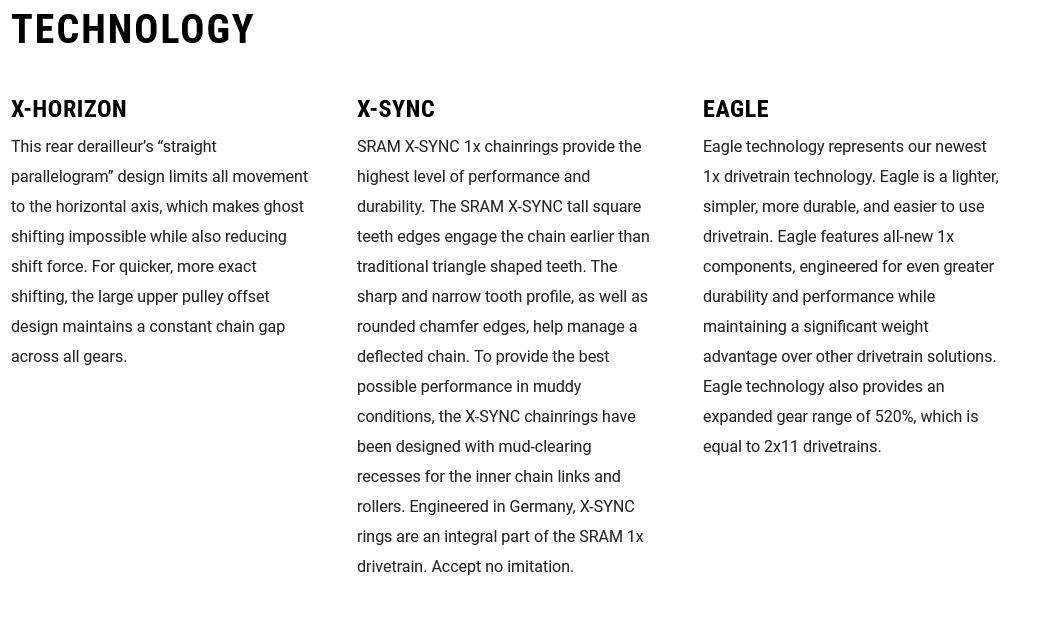 TECHNOLOGY

X-HORIZON

This rear derailleur's "straight parallelogram" design limits all movement to the horizontal axis, which makes ghost shifting impossible while also reducing shift force. For quicker, more exact shifting, the large upper pulley offset design maintains a constant chain gap across all gears.

X-SYNC

SRAM X-SYNC 1x chainrings provide the highest level of performance and durability. The SRAM X-SYNC tall square teeth edges engage the chain earlier than traditional triangle shaped teeth. The sharp and narrow tooth profile, as well as rounded chamfer edges, help manage a deflected chain. To provide the best possible performance in muddy conditions, the X-SYNC chainrings have been designed with mud-clearing recesses for the inner chain links and rollers. Engineered in Germany, X-SYNC rings are an integral part of the SRAM 1x drivetrain. Accept no imitation.

EAGLE

Eagle technology represents our newest 1x drivetrain technology. Eagle is a lighter, simpler, more durable, and easier to use drivetrain. Eagle features all-new 1x components, engineered for even greater durability and performance while maintaining a significant weight advantage over other drivetrain solutions. Eagle technology also provides an expanded gear range of 520%, which is equal to 2x11 drivetrains.